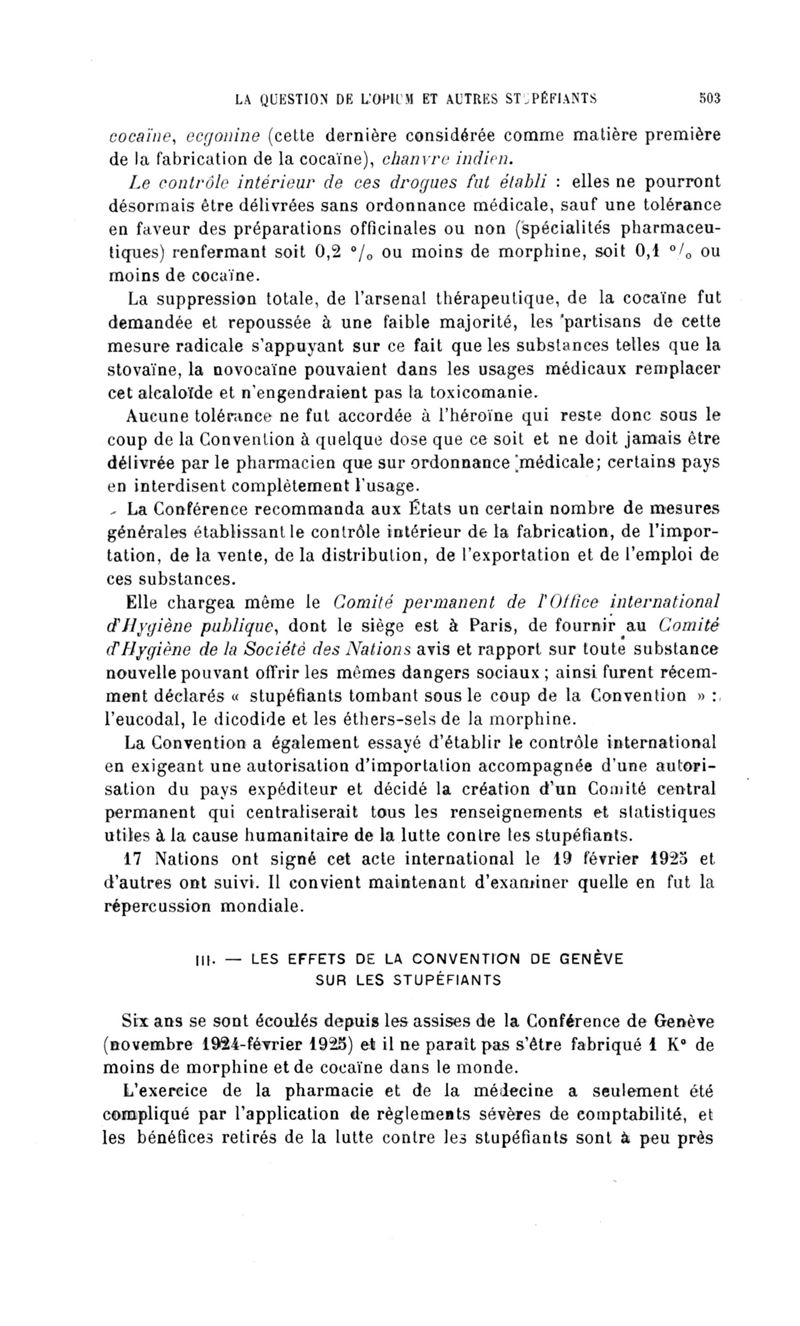 LA QUESTION DE L'OPIUM ET AUTRES STUPÉFIANTS 503

cocaïne, ecgonine (cette dernière considérée comme matière première de la fabrication de la cocaïne), chanvre indien.

Le contrôle intérieur de ces drogues fut établi : elles ne pourront désormais être délivrées sans ordonnance médicale, sauf une tolérance en faveur des préparations officinales ou non (spécialités pharmaceutiques) renfermant soit 0,2 °/₀ ou moins de morphine, soit 0,1 °/₀ ou moins de cocaïne.

La suppression totale, de l'arsenal thérapeutique, de la cocaïne fut demandée et repoussée à une faible majorité, les partisans de cette mesure radicale s'appuyant sur ce fait que les substances telles que la stovaïne, la novocaïne pouvaient dans les usages médicaux remplacer cet alcaloïde et n'engendraient pas la toxicomanie.

Aucune tolérance ne fut accordée à l'héroïne qui reste donc sous le coup de la Convention à quelque dose que ce soit et ne doit jamais être délivrée par le pharmacien que sur ordonnance médicale; certains pays en interdisent complètement l'usage.

La Conférence recommanda aux États un certain nombre de mesures générales établissant le contrôle intérieur de la fabrication, de l'importation, de la vente, de la distribution, de l'exportation et de l'emploi de ces substances.

Elle chargea même le Comité permanent de l'Office international d'Hygiène publique, dont le siège est à Paris, de fournir au Comité d'Hygiène de la Société des Nations avis et rapport sur toute substance nouvelle pouvant offrir les mêmes dangers sociaux ; ainsi furent récemment déclarés « stupéfiants tombant sous le coup de la Convention » : l'eucodal, le dicodide et les éthers-sels de la morphine.

La Convention a également essayé d'établir le contrôle international en exigeant une autorisation d'importation accompagnée d'une autorisation du pays expéditeur et décidé la création d'un Comité central permanent qui centraliserait tous les renseignements et statistiques utiles à la cause humanitaire de la lutte contre les stupéfiants.

17 Nations ont signé cet acte international le 19 février 1925 et d'autres ont suivi. Il convient maintenant d'examiner quelle en fut la répercussion mondiale.

III. — LES EFFETS DE LA CONVENTION DE GENÈVE SUR LES STUPÉFIANTS

Six ans se sont écoulés depuis les assises de la Conférence de Genève (novembre 1924-février 1925) et il ne paraît pas s'être fabriqué 1 K° de moins de morphine et de cocaïne dans le monde.

L'exercice de la pharmacie et de la médecine a seulement été compliqué par l'application de règlements sévères de comptabilité, et les bénéfices retirés de la lutte contre les stupéfiants sont à peu près